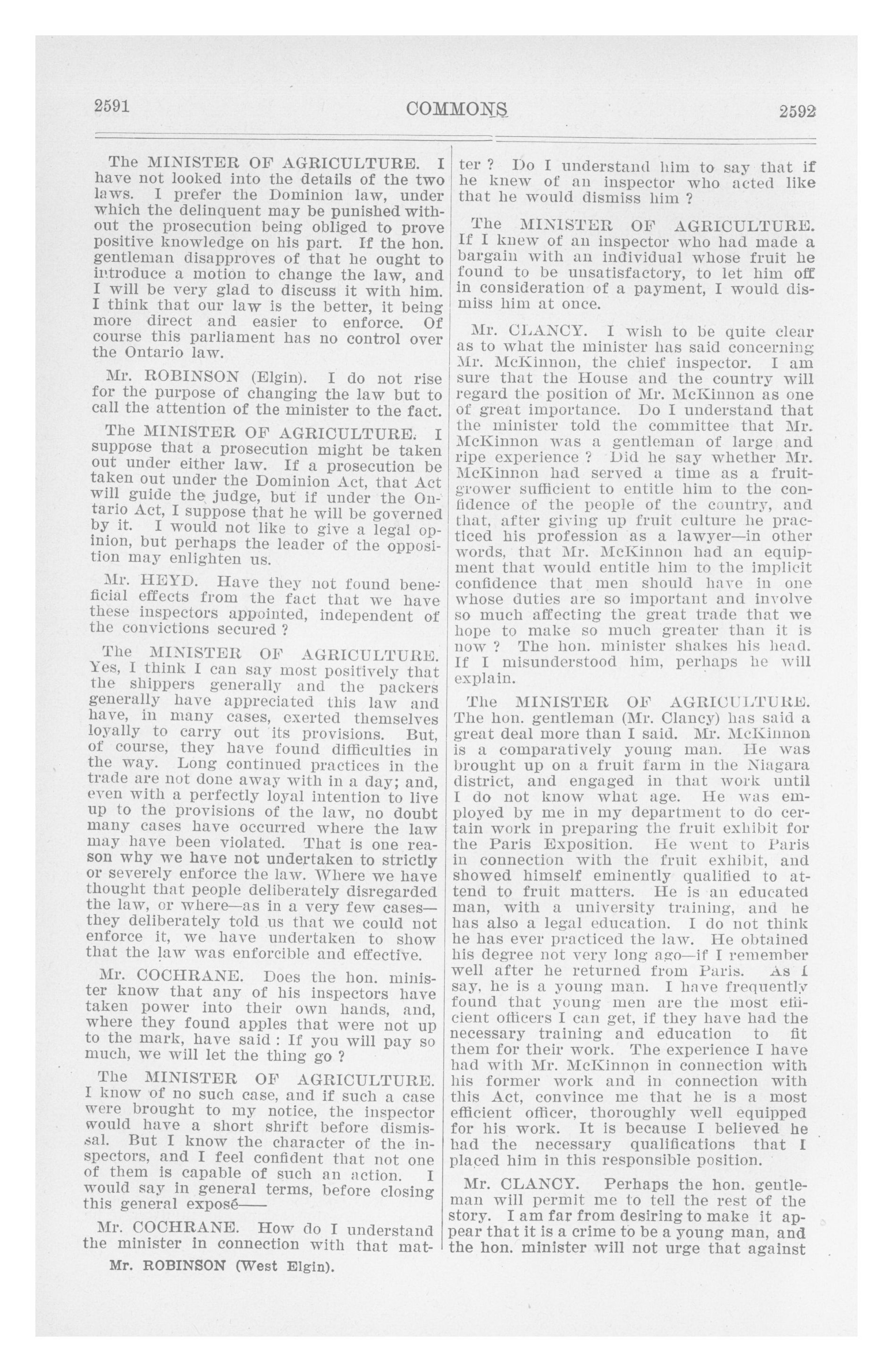 2591 COMMONS 2592

The MINISTER OF AGRICULTURE. I have not looked into the details of the two laws. I prefer the Dominion law, under which the delinquent may be punished without the prosecution being obliged to prove positive knowledge on his part. If the hon. gentleman disapproves of that he ought to introduce a motion to change the law, and I will be very glad to discuss it with him. I think that our law is the better, it being more direct and easier to enforce. Of course this parliament has no control over the Ontario law.

Mr. ROBINSON (Elgin). I do not rise for the purpose of changing the law but to call the attention of the minister to the fact.

The MINISTER OF AGRICULTURE. I suppose that a prosecution might be taken out under either law. If a prosecution be taken out under the Dominion Act, that Act will guide the judge, but if under the Ontario Act, I suppose that he will be governed by it. I would not like to give a legal opinion, but perhaps the leader of the opposition may enlighten us.

Mr. HEYD. Have they not found beneficial effects from the fact that we have these inspectors appointed, independent of the convictions secured ?

The MINISTER OF AGRICULTURE. Yes, I think I can say most positively that the shippers generally and the packers generally have appreciated this law and have, in many cases, exerted themselves loyally to carry out its provisions. But, of course, they have found difficulties in the way. Long continued practices in the trade are not done away with in a day; and, even with a perfectly loyal intention to live up to the provisions of the law, no doubt many cases have occurred where the law may have been violated. That is one reason why we have not undertaken to strictly or severely enforce the law. Where we have thought that people deliberately disregarded the law, or where—as in a very few cases—they deliberately told us that we could not enforce it, we have undertaken to show that the law was enforcible and effective.

Mr. COCHRANE. Does the hon. minister know that any of his inspectors have taken power into their own hands, and, where they found apples that were not up to the mark, have said : If you will pay so much, we will let the thing go ?

The MINISTER OF AGRICULTURE. I know of no such case, and if such a case were brought to my notice, the inspector would have a short shrift before dismissal. But I know the character of the inspectors, and I feel confident that not one of them is capable of such an action. I would say in general terms, before closing this general exposé——

Mr. COCHRANE. How do I understand the minister in connection with that matter ? Do I understand him to say that if he knew of an inspector who acted like that he would dismiss him ?

The MINISTER OF AGRICULTURE. If I knew of an inspector who had made a bargain with an individual whose fruit he found to be unsatisfactory, to let him off in consideration of a payment, I would dismiss him at once.

Mr. CLANCY. I wish to be quite clear as to what the minister has said concerning Mr. McKinnon, the chief inspector. I am sure that the House and the country will regard the position of Mr. McKinnon as one of great importance. Do I understand that the minister told the committee that Mr. McKinnon was a gentleman of large and ripe experience ? Did he say whether Mr. McKinnon had served a time as a fruit-grower sufficient to entitle him to the confidence of the people of the country, and that, after giving up fruit culture he practiced his profession as a lawyer—in other words, that Mr. McKinnon had an equipment that would entitle him to the implicit confidence that men should have in one whose duties are so important and involve so much affecting the great trade that we hope to make so much greater than it is now ? The hon. minister shakes his head. If I misunderstood him, perhaps he will explain.

The MINISTER OF AGRICULTURE. The hon. gentleman (Mr. Clancy) has said a great deal more than I said. Mr. McKinnon is a comparatively young man. He was brought up on a fruit farm in the Niagara district, and engaged in that work until I do not know what age. He was employed by me in my department to do certain work in preparing the fruit exhibit for the Paris Exposition. He went to Paris in connection with the fruit exhibit, and showed himself eminently qualified to attend to fruit matters. He is an educated man, with a university training, and he has also a legal education. I do not think he has ever practiced the law. He obtained his degree not very long ago—if I remember well after he returned from Paris. As I say, he is a young man. I have frequently found that young men are the most efficient officers I can get, if they have had the necessary training and education to fit them for their work. The experience I have had with Mr. McKinnon in connection with his former work and in connection with this Act, convince me that he is a most efficient officer, thoroughly well equipped for his work. It is because I believed he had the necessary qualifications that I placed him in this responsible position.

Mr. CLANCY. Perhaps the hon. gentleman will permit me to tell the rest of the story. I am far from desiring to make it appear that it is a crime to be a young man, and the hon. minister will not urge that against

Mr. ROBINSON (West Elgin).